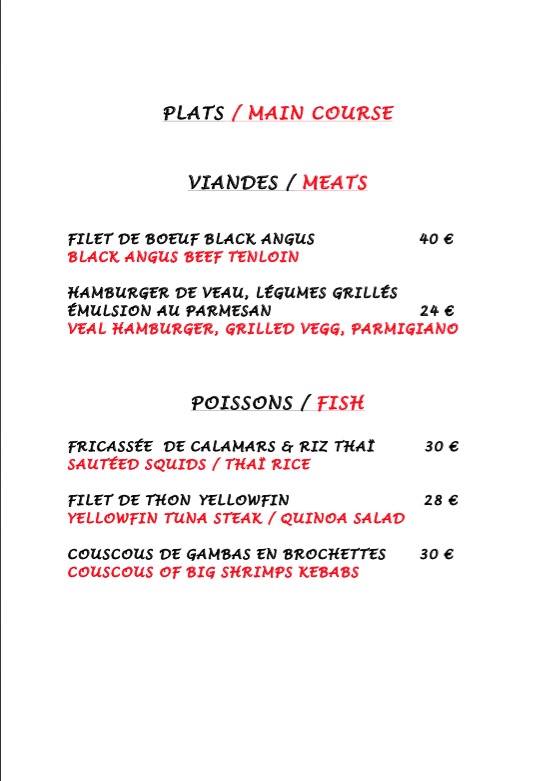 PLATS / MAIN COURSE

VIANDES / MEATS

FILET DE BOEUF BLACK ANGUS 40 €
BLACK ANGUS BEEF TENLOIN

HAMBURGER DE VEAU, LÉGUMES GRILLÉS
ÉMULSION AU PARMESAN 24 €
VEAL HAMBURGER, GRILLED VEGG, PARMIGIANO

POISSONS / FISH

FRICASSÉE DE CALAMARS & RIZ THAÏ 30 €
SAUTÉED SQUIDS / THAÏ RICE

FILET DE THON YELLOWFIN 28 €
YELLOWFIN TUNA STEAK / QUINOA SALAD

COUSCOUS DE GAMBAS EN BROCHETTES 30 €
COUSCOUS OF BIG SHRIMPS KEBABS